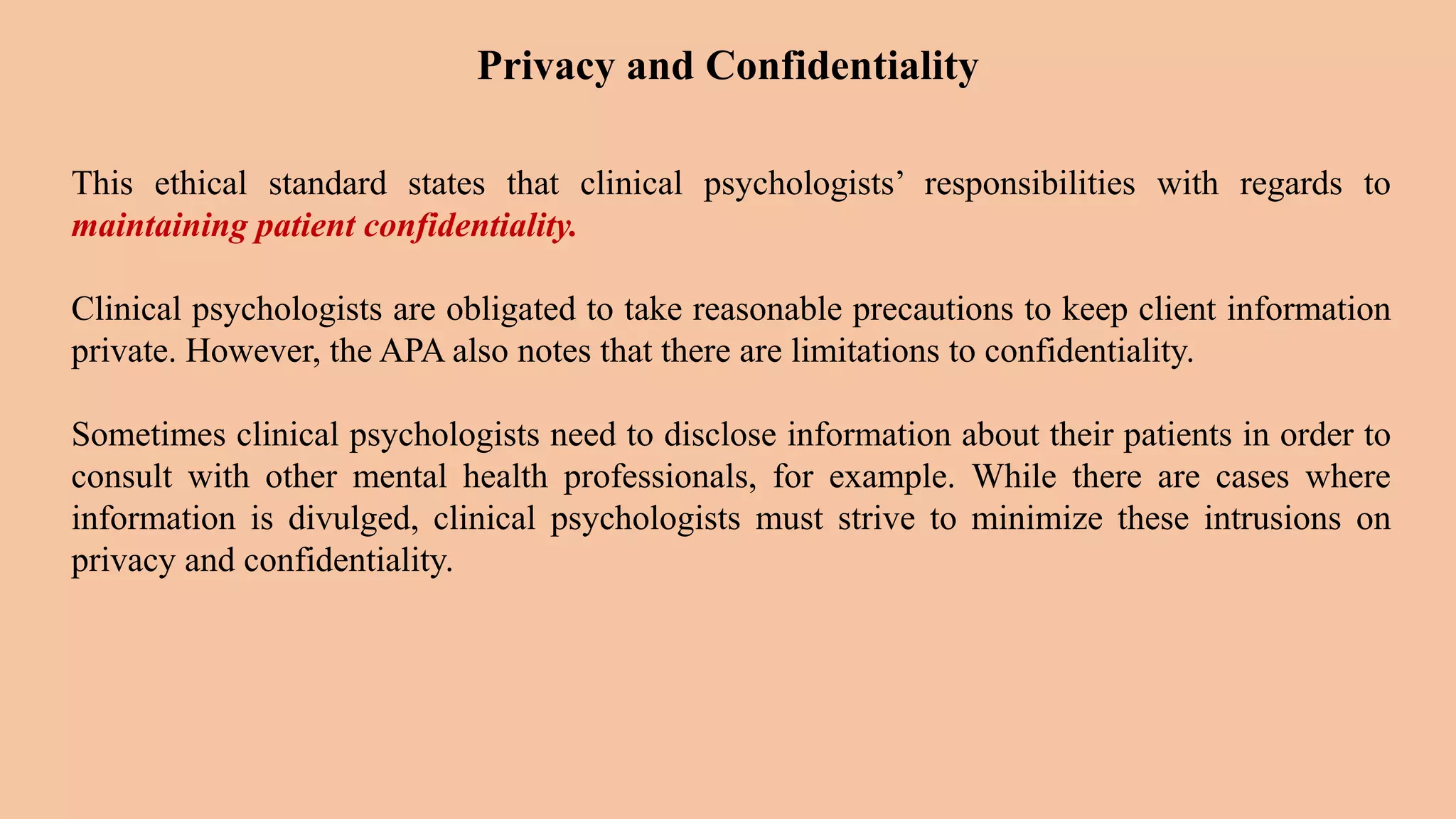 Privacy and Confidentiality

This ethical standard states that clinical psychologists’ responsibilities with regards to maintaining patient confidentiality.

Clinical psychologists are obligated to take reasonable precautions to keep client information private. However, the APA also notes that there are limitations to confidentiality.

Sometimes clinical psychologists need to disclose information about their patients in order to consult with other mental health professionals, for example. While there are cases where information is divulged, clinical psychologists must strive to minimize these intrusions on privacy and confidentiality.